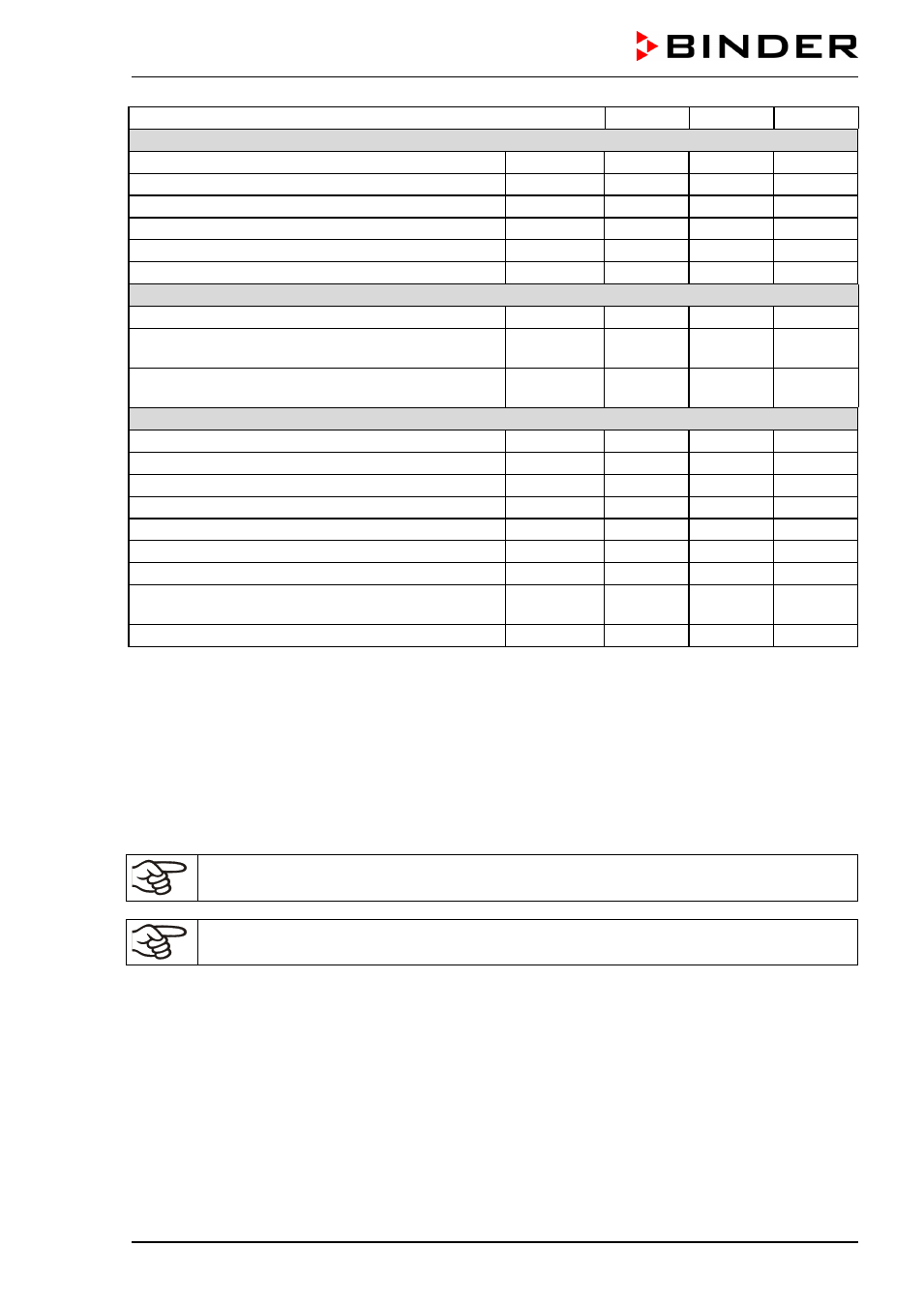 BINDER